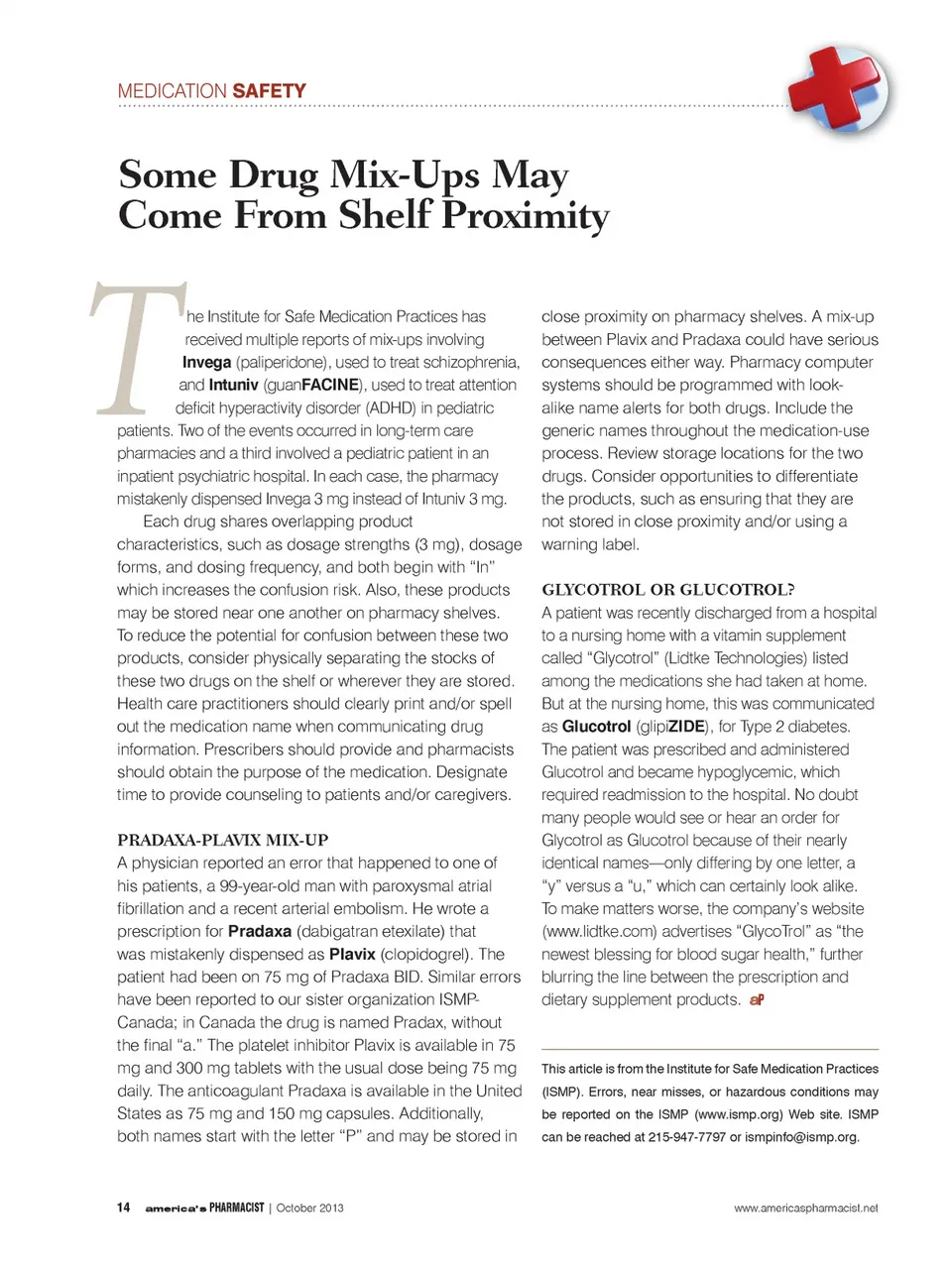 MEDICATION SAFETY

Some Drug Mix-Ups May Come From Shelf Proximity

The Institute for Safe Medication Practices has received multiple reports of mix-ups involving Invega (paliperidone), used to treat schizophrenia, and Intuniv (guanFACINE), used to treat attention deficit hyperactivity disorder (ADHD) in pediatric patients. Two of the events occurred in long-term care pharmacies and a third involved a pediatric patient in an inpatient psychiatric hospital. In each case, the pharmacy mistakenly dispensed Invega 3 mg instead of Intuniv 3 mg.

Each drug shares overlapping product characteristics, such as dosage strengths (3 mg), dosage forms, and dosing frequency, and both begin with "In" which increases the confusion risk. Also, these products may be stored near one another on pharmacy shelves. To reduce the potential for confusion between these two products, consider physically separating the stocks of these two drugs on the shelf or wherever they are stored. Health care practitioners should clearly print and/or spell out the medication name when communicating drug information. Prescribers should provide and pharmacists should obtain the purpose of the medication. Designate time to provide counseling to patients and/or caregivers.

PRADAXA-PLAVIX MIX-UP
A physician reported an error that happened to one of his patients, a 99-year-old man with paroxysmal atrial fibrillation and a recent arterial embolism. He wrote a prescription for Pradaxa (dabigatran etexilate) that was mistakenly dispensed as Plavix (clopidogrel). The patient had been on 75 mg of Pradaxa BID. Similar errors have been reported to our sister organization ISMP-Canada; in Canada the drug is named Pradax, without the final "a." The platelet inhibitor Plavix is available in 75 mg and 300 mg tablets with the usual dose being 75 mg daily. The anticoagulant Pradaxa is available in the United States as 75 mg and 150 mg capsules. Additionally, both names start with the letter "P" and may be stored in close proximity on pharmacy shelves. A mix-up between Plavix and Pradaxa could have serious consequences either way. Pharmacy computer systems should be programmed with look-alike name alerts for both drugs. Include the generic names throughout the medication-use process. Review storage locations for the two drugs. Consider opportunities to differentiate the products, such as ensuring that they are not stored in close proximity and/or using a warning label.

GLYCOTROL OR GLUCOTROL?
A patient was recently discharged from a hospital to a nursing home with a vitamin supplement called "Glycotrol" (Lidtke Technologies) listed among the medications she had taken at home. But at the nursing home, this was communicated as Glucotrol (glipiZIDE), for Type 2 diabetes. The patient was prescribed and administered Glucotrol and became hypoglycemic, which required readmission to the hospital. No doubt many people would see or hear an order for Glycotrol as Glucotrol because of their nearly identical names—only differing by one letter, a "y" versus a "u," which can certainly look alike. To make matters worse, the company's website (www.lidtke.com) advertises "GlycoTrol" as "the newest blessing for blood sugar health," further blurring the line between the prescription and dietary supplement products. aP

This article is from the Institute for Safe Medication Practices (ISMP). Errors, near misses, or hazardous conditions may be reported on the ISMP (www.ismp.org) Web site. ISMP can be reached at 215-947-7797 or ismpinfo@ismp.org.

14 america's PHARMACIST | October 2013 www.americaspharmacist.net